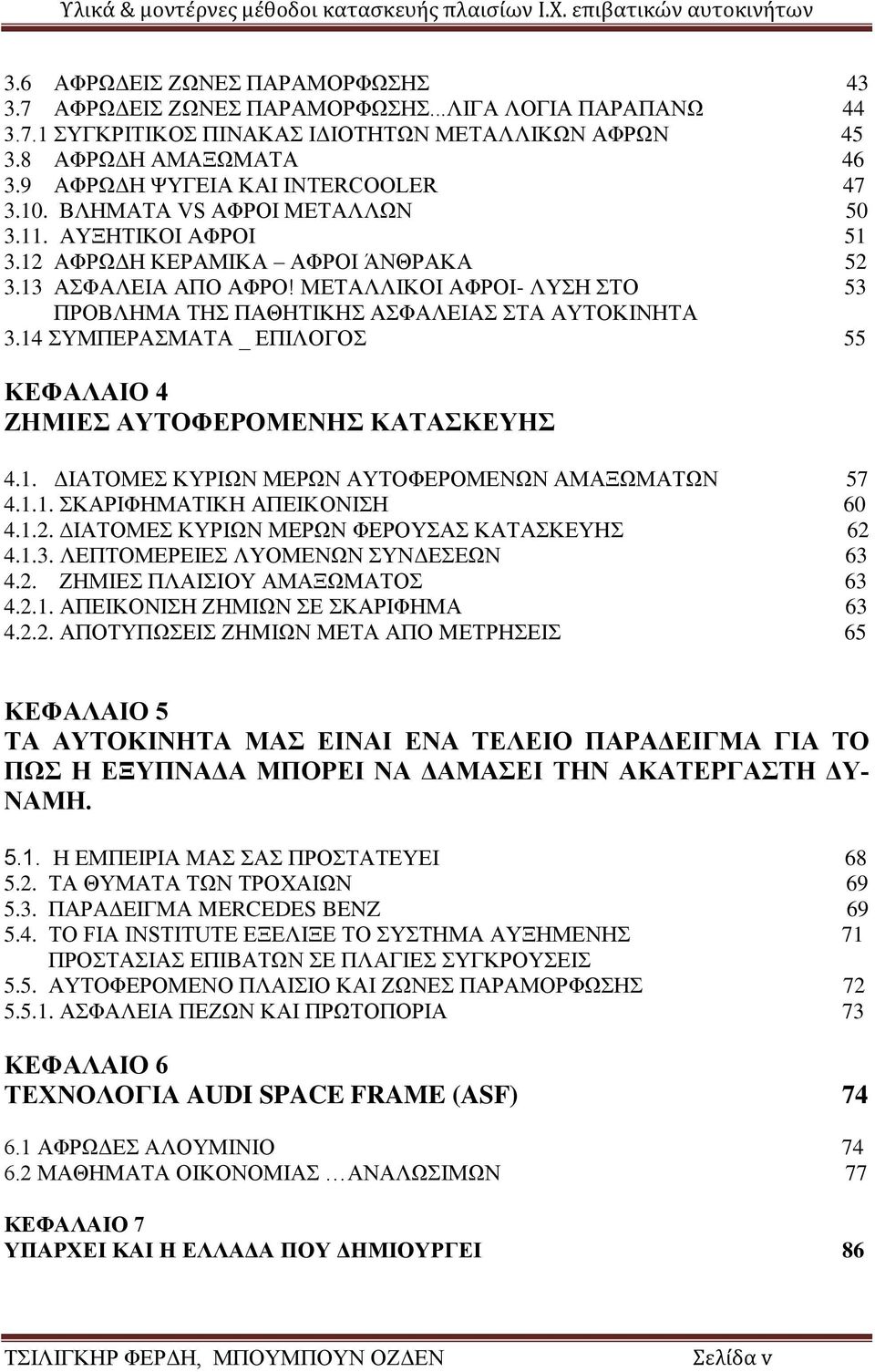 Υλικά & μοντέρνες μέθοδοι κατασκευής πλαισίων Ι.Χ. επιβατικών αυτοκινήτων

3.6 ΑΦΡΩΔΕΙΣ ΖΩΝΕΣ ΠΑΡΑΜΟΡΦΩΣΗΣ 43
3.7 ΑΦΡΩΔΕΙΣ ΖΩΝΕΣ ΠΑΡΑΜΟΡΦΩΣΗΣ...ΛΙΓΑ ΛΟΓΙΑ ΠΑΡΑΠΑΝΩ 44
3.7.1 ΣΥΓΚΡΙΤΙΚΟΣ ΠΙΝΑΚΑΣ ΙΔΙΟΤΗΤΩΝ ΜΕΤΑΛΛΙΚΩΝ ΑΦΡΩΝ 45
3.8 ΑΦΡΩΔΗ ΑΜΑΞΩΜΑΤΑ 46
3.9 ΑΦΡΩΔΗ ΨΥΓΕΙΑ ΚΑΙ INTERCOOLER 47
3.10. ΒΛΗΜΑΤΑ VS ΑΦΡΟΙ ΜΕΤΑΛΛΩΝ 50
3.11. ΑΥΞΗΤΙΚΟΙ ΑΦΡΟΙ 51
3.12 ΑΦΡΩΔΗ ΚΕΡΑΜΙΚΑ – ΑΦΡΟΙ ΆΝΘΡΑΚΑ 52
3.13 ΑΣΦΑΛΕΙΑ ΑΠΟ ΑΦΡΟ! ΜΕΤΑΛΛΙΚΟΙ ΑΦΡΟΙ- ΛΥΣΗ ΣΤΟ ΠΡΟΒΛΗΜΑ ΤΗΣ ΠΑΘΗΤΙΚΗΣ ΑΣΦΑΛΕΙΑΣ ΣΤΑ ΑΥΤΟΚΙΝΗΤΑ 53
3.14 ΣΥΜΠΕΡΑΣΜΑΤΑ _ ΕΠΙΛΟΓΟΣ 55

ΚΕΦΑΛΑΙΟ 4
ΖΗΜΙΕΣ ΑΥΤΟΦΕΡΟΜΕΝΗΣ ΚΑΤΑΣΚΕΥΗΣ

4.1. ΔΙΑΤΟΜΕΣ ΚΥΡΙΩΝ ΜΕΡΩΝ ΑΥΤΟΦΕΡΟΜΕΝΩΝ ΑΜΑΞΩΜΑΤΩΝ 57
4.1.1. ΣΚΑΡΙΦΗΜΑΤΙΚΗ ΑΠΕΙΚΟΝΙΣΗ 60
4.1.2. ΔΙΑΤΟΜΕΣ ΚΥΡΙΩΝ ΜΕΡΩΝ ΦΕΡΟΥΣΑΣ ΚΑΤΑΣΚΕΥΗΣ 62
4.1.3. ΛΕΠΤΟΜΕΡΕΙΕΣ ΛΥΟΜΕΝΩΝ ΣΥΝΔΕΣΕΩΝ 63
4.2. ΖΗΜΙΕΣ ΠΛΑΙΣΙΟΥ ΑΜΑΞΩΜΑΤΟΣ 63
4.2.1. ΑΠΕΙΚΟΝΙΣΗ ΖΗΜΙΩΝ ΣΕ ΣΚΑΡΙΦΗΜΑ 63
4.2.2. ΑΠΟΤΥΠΩΣΕΙΣ ΖΗΜΙΩΝ ΜΕΤΑ ΑΠΟ ΜΕΤΡΗΣΕΙΣ 65

ΚΕΦΑΛΑΙΟ 5
ΤΑ ΑΥΤΟΚΙΝΗΤΑ ΜΑΣ ΕΙΝΑΙ ΕΝΑ ΤΕΛΕΙΟ ΠΑΡΑΔΕΙΓΜΑ ΓΙΑ ΤΟ ΠΩΣ Η ΕΞΥΠΝΑΔΑ ΜΠΟΡΕΙ ΝΑ ΔΑΜΑΣΕΙ ΤΗΝ ΑΚΑΤΕΡΓΑΣΤΗ ΔΥΝΑΜΗ.

5.1. Η ΕΜΠΕΙΡΙΑ ΜΑΣ ΣΑΣ ΠΡΟΣΤΑΤΕΥΕΙ 68
5.2. ΤΑ ΘΥΜΑΤΑ ΤΩΝ ΤΡΟΧΑΙΩΝ 69
5.3. ΠΑΡΑΔΕΙΓΜΑ MERCEDES BENZ 69
5.4. ΤΟ FIA INSTITUTE ΕΞΕΛΙΞΕ ΤΟ ΣΥΣΤΗΜΑ ΑΥΞΗΜΕΝΗΣ ΠΡΟΣΤΑΣΙΑΣ ΕΠΙΒΑΤΩΝ ΣΕ ΠΛΑΓΙΕΣ ΣΥΓΚΡΟΥΣΕΙΣ 71
5.5. ΑΥΤΟΦΕΡΟΜΕΝΟ ΠΛΑΙΣΙΟ ΚΑΙ ΖΩΝΕΣ ΠΑΡΑΜΟΡΦΩΣΗΣ 72
5.5.1. ΑΣΦΑΛΕΙΑ ΠΕΖΩΝ ΚΑΙ ΠΡΩΤΟΠΟΡΙΑ 73

ΚΕΦΑΛΑΙΟ 6
ΤΕΧΝΟΛΟΓΙΑ AUDI SPACE FRAME (ASF) 74

6.1 ΑΦΡΩΔΕΣ ΑΛΟΥΜΙΝΙΟ 74
6.2 ΜΑΘΗΜΑΤΑ ΟΙΚΟΝΟΜΙΑΣ …ΑΝΑΛΩΣΙΜΩΝ 77

ΚΕΦΑΛΑΙΟ 7
ΥΠΑΡΧΕΙ ΚΑΙ Η ΕΛΛΑΔΑ ΠΟΥ ΔΗΜΙΟΥΡΓΕΙ 86

ΤΣΙΛΙΓΚΗΡ ΦΕΡΔΗ, ΜΠΟΥΜΠΟΥΝ ΟΖΔΕΝ Σελίδα v